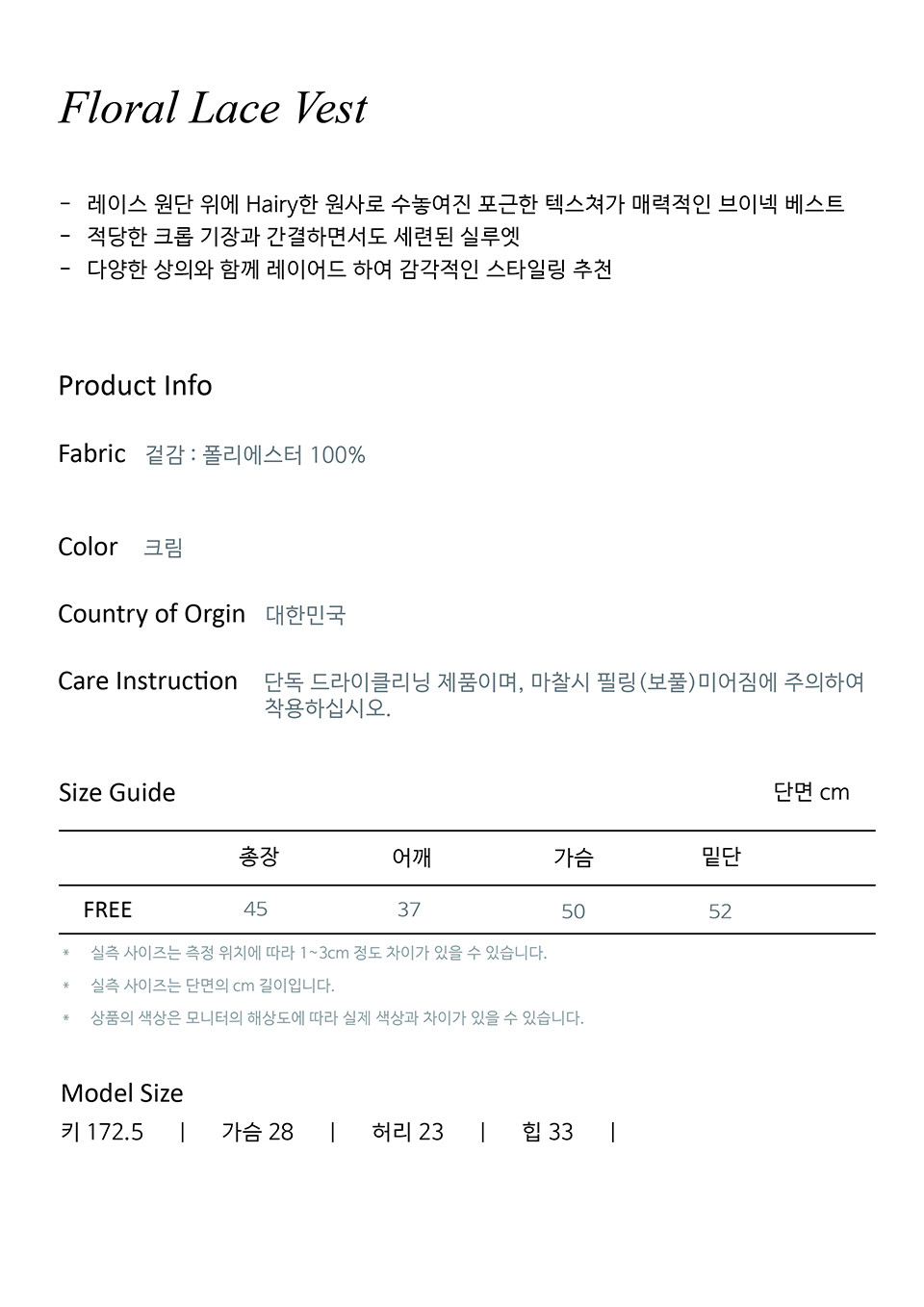 Floral Lace Vest

- 레이스 원단 위에 Hairy한 원사로 수놓여진 포근한 텍스쳐가 매력적인 브이넥 베스트
- 적당한 크롭 기장과 간결하면서도 세련된 실루엣
- 다양한 상의와 함께 레이어드 하여 감각적인 스타일링 추천

Product Info

Fabric 겉감 : 폴리에스터 100%

Color 크림

Country of Orgin 대한민국

Care Instruction 단독 드라이클리닝 제품이며, 마찰시 필링(보풀)미어짐에 주의하여 착용하십시오.

Size Guide

단면 cm

|  | 총장 | 어깨 | 가슴 | 밑단 |
|---|---|---|---|---|
| FREE | 45 | 37 | 50 | 52 |

* 실측 사이즈는 측정 위치에 따라 1~3cm 정도 차이가 있을 수 있습니다.
* 실측 사이즈는 단면의 cm 길이입니다.
* 상품의 색상은 모니터의 해상도에 따라 실제 색상과 차이가 있을 수 있습니다.

Model Size
키 172.5 | 가슴 28 | 허리 23 | 힙 33 |